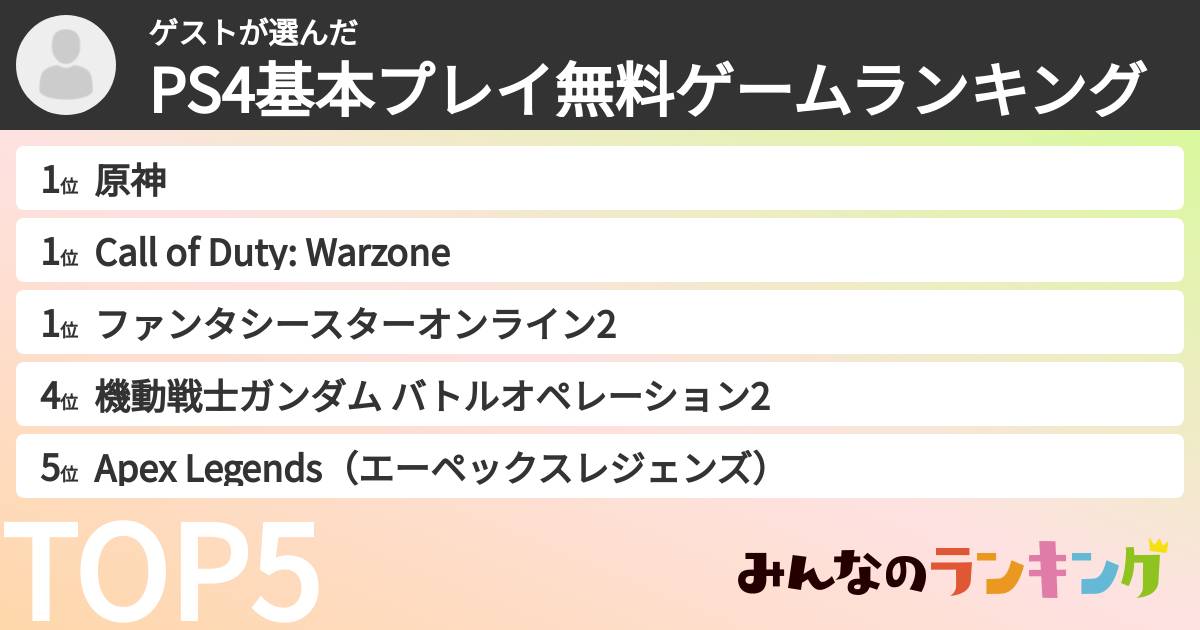 ゲストが選んだ
PS4基本プレイ無料ゲームランキング

1位 原神
1位 Call of Duty: Warzone
1位 ファンタシースターオンライン2
4位 機動戦士ガンダム バトルオペレーション2
5位 Apex Legends（エーペックスレジェンズ）

TOP5

みんなのランキング